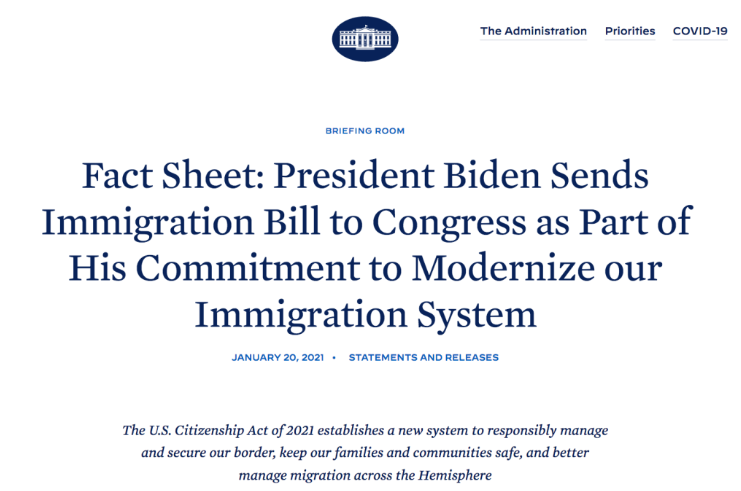 The Administration Priorities COVID-19

BRIEFING ROOM

Fact Sheet: President Biden Sends Immigration Bill to Congress as Part of His Commitment to Modernize our Immigration System

JANUARY 20, 2021 • STATEMENTS AND RELEASES

The U.S. Citizenship Act of 2021 establishes a new system to responsibly manage and secure our border, keep our families and communities safe, and better manage migration across the Hemisphere